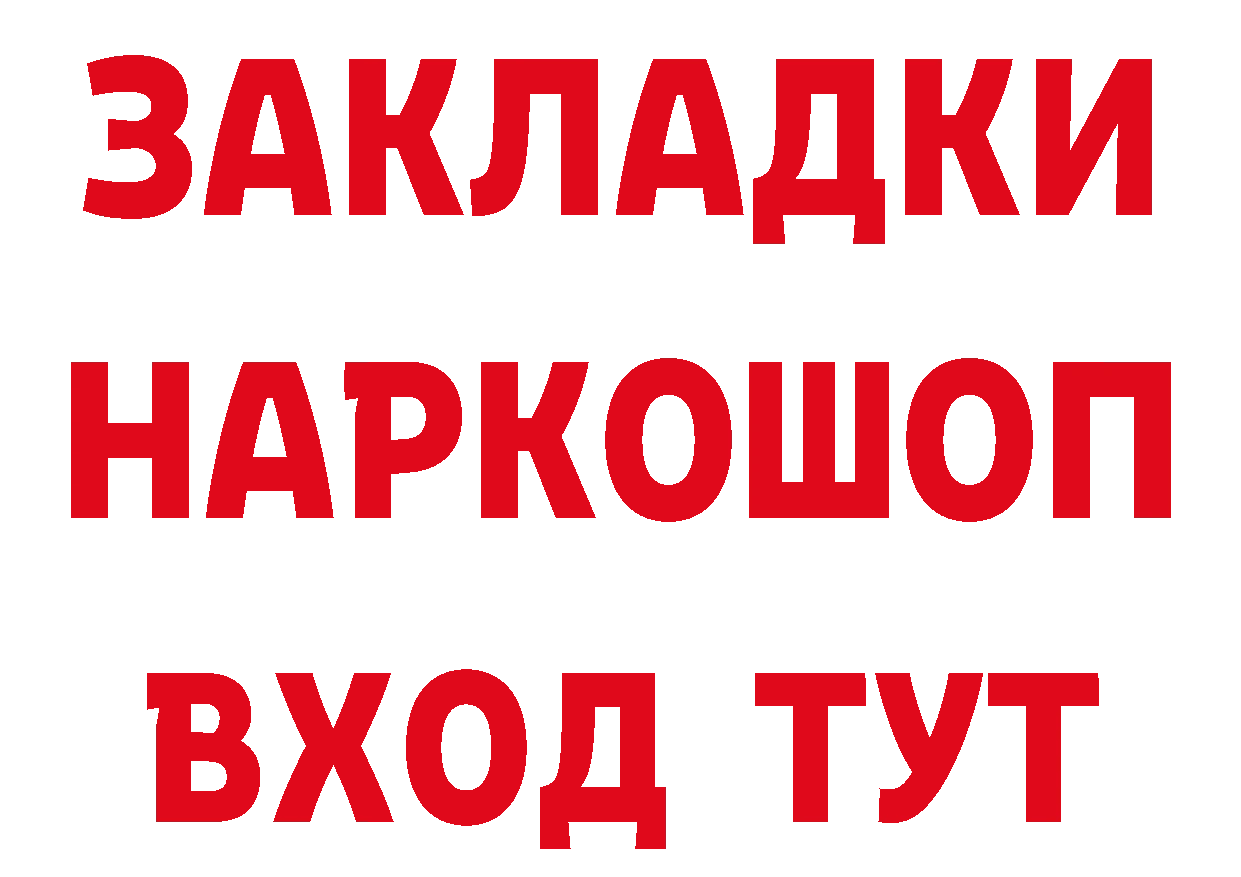 ЗАКЛАДКИ НАРКОШОП ВХОД ТУТ